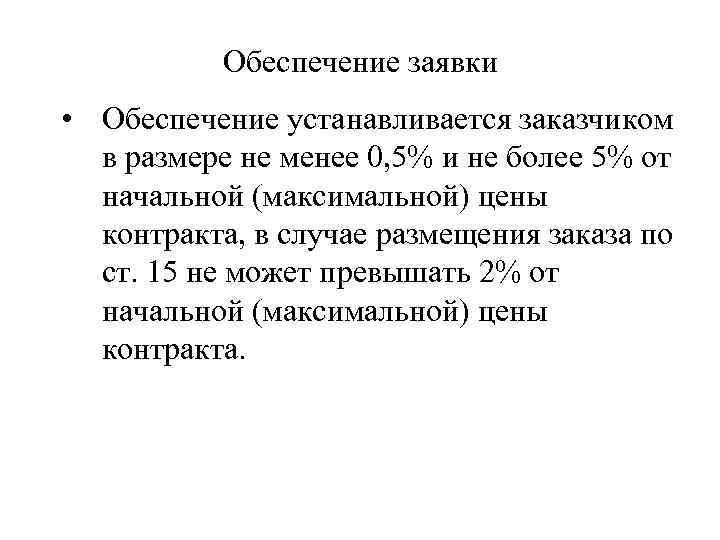 Обеспечение заявки

• Обеспечение устанавливается заказчиком в размере не менее 0,5% и не более 5% от начальной (максимальной) цены контракта, в случае размещения заказа по ст. 15 не может превышать 2% от начальной (максимальной) цены контракта.